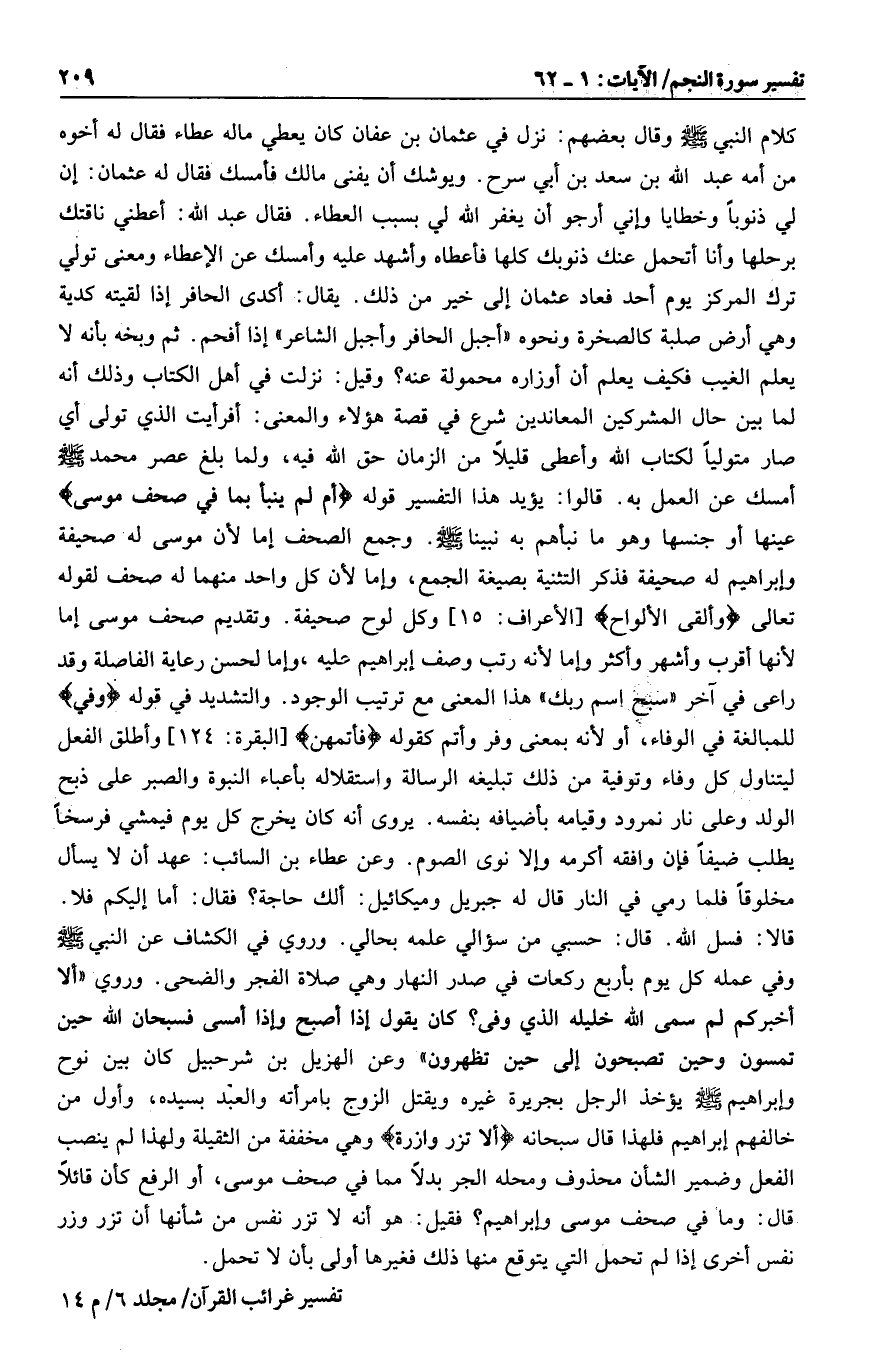 تفسير سورة النجم/ الآيات: ١ ـ ٦٢ ٢٠٩

كلام النبي ﷺ وقال بعضهم: نزل في عثمان بن عفان كان يعطي ماله عطاء فقال له أخوه من أمه عبد الله بن سعد بن أبي سرح. ويوشك أن يفنى مالك فأمسك فقال له عثمان: إن لي ذنوباً وخطايا وإني أرجو أن يغفر الله لي بسبب العطاء. فقال عبد الله: أعطني ناقتك برحلها وأنا أتحمل عنك ذنوبك كلها فأعطاه وأشهد عليه وأمسك عن الإعطاء ومعنى تولي ترك المركز يوم أحد فعاد عثمان إلى خير من ذلك. يقال: أكدى الحافر إذا لقيته كدية وهي أرض صلبة كالصخرة ونحوه «أجبل الحافر وأجبل الشاعر» إذا أفحم. ثم وبخه بأنه لا يعلم الغيب فكيف يعلم أن أوزاره محمولة عنه؟ وقيل: نزلت في أهل الكتاب وذلك أنه لما بين حال المشركين المعاندين شرع في قصة هؤلاء والمعنى: أفرأيت الذي تولى أي صار متولياً لكتاب الله وأعطى قليلاً من الزمان حق الله فيه، ولما بلغ عصر محمد ﷺ أمسك عن العمل به. قالوا: يؤيد هذا التفسير قوله ﴿أم لم ينبأ بما في صحف موسى﴾ عينها أو جنسها وهو ما نبأهم به نبينا ﷺ. وجمع الصحف إما لأن موسى له صحيفة وإبراهيم له صحيفة فذكر التثنية بصيغة الجمع، وإما لأن كل واحد منهما له صحف لقوله تعالى ﴿وألقى الألواح﴾ [الأعراف: ١٥] وكل لوح صحيفة. وتقديم صحف موسى إما لأنها أقرب وأشهر وأكثر وإما لأنه رتب وصف إبراهيم عليه ،وإما لحسن رعاية الفاصلة وقد راعى في آخر «سبح اسم ربك» هذا المعنى مع ترتيب الوجود. والتشديد في قوله ﴿وفي﴾ للمبالغة في الوفاء، أو لأنه بمعنى وفر وأتم كقوله ﴿فأتمهن﴾ [البقرة: ١٢٤] وأطلق الفعل ليتناول كل وفاء وتوفية من ذلك تبليغه الرسالة واستقلاله بأعباء النبوة والصبر على ذبح الولد وعلى نار نمرود وقيامه بأضيافه بنفسه. يروى أنه كان يخرج كل يوم فيمشي فرسخاً يطلب ضيفاً فإن وافقه أكرمه وإلا نوى الصوم. وعن عطاء بن السائب: عهد أن لا يسأل مخلوقاً فلما رمي في النار قال له جبريل وميكائيل: ألك حاجة؟ فقال: أما إليكم فلا. قالا: فسل الله. قال: حسبي من سؤالي علمه بحالي. وروي في الكشاف عن النبي ﷺ وفي عمله كل يوم بأربع ركعات في صدر النهار وهي صلاة الفجر والضحى. وروي «ألا أخبركم لم سمى الله خليله الذي وفى؟ كان يقول إذا أصبح وإذا أمسى فسبحان الله حين تمسون وحين تصبحون إلى حين تظهرون» وعن الهزيل بن شرحبيل كان بين نوح وإبراهيم ﷺ يؤخذ الرجل بجريرة غيره ويقتل الزوج بامرأته والعبد بسيده، وأول من خالفهم إبراهيم فلهذا قال سبحانه ﴿ألا تزر وازرة﴾ وهي مخففة من الثقيلة ولهذا لم ينصب الفعل وضمير الشأن محذوف ومحله الجر بدلاً مما في صحف موسى، أو الرفع كأن قائلاً قال: وما في صحف موسى وإبراهيم؟ فقيل: هو أنه لا تزر نفس من شأنها أن تزر وزر نفس أخرى إذا لم تحمل التي يتوقع منها ذلك فغيرها أولى بأن لا تحمل.

تفسير غرائب القرآن/ مجلد ٦/ م ١٤